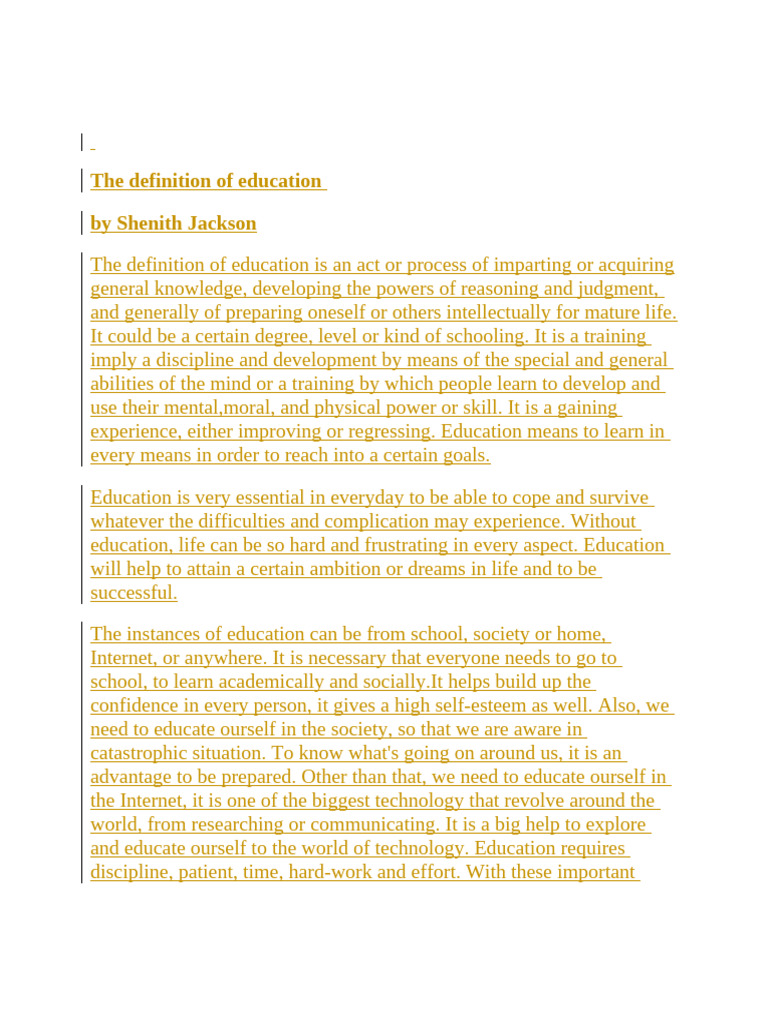 The definition of education

by Shenith Jackson

The definition of education is an act or process of imparting or acquiring general knowledge, developing the powers of reasoning and judgment, and generally of preparing oneself or others intellectually for mature life. It could be a certain degree, level or kind of schooling. It is a training imply a discipline and development by means of the special and general abilities of the mind or a training by which people learn to develop and use their mental,moral, and physical power or skill. It is a gaining experience, either improving or regressing. Education means to learn in every means in order to reach into a certain goals.

Education is very essential in everyday to be able to cope and survive whatever the difficulties and complication may experience. Without education, life can be so hard and frustrating in every aspect. Education will help to attain a certain ambition or dreams in life and to be successful.

The instances of education can be from school, society or home, Internet, or anywhere. It is necessary that everyone needs to go to school, to learn academically and socially.It helps build up the confidence in every person, it gives a high self-esteem as well. Also, we need to educate ourself in the society, so that we are aware in catastrophic situation. To know what's going on around us, it is an advantage to be prepared. Other than that, we need to educate ourself in the Internet, it is one of the biggest technology that revolve around the world, from researching or communicating. It is a big help to explore and educate ourself to the world of technology. Education requires discipline, patient, time, hard-work and effort. With these important